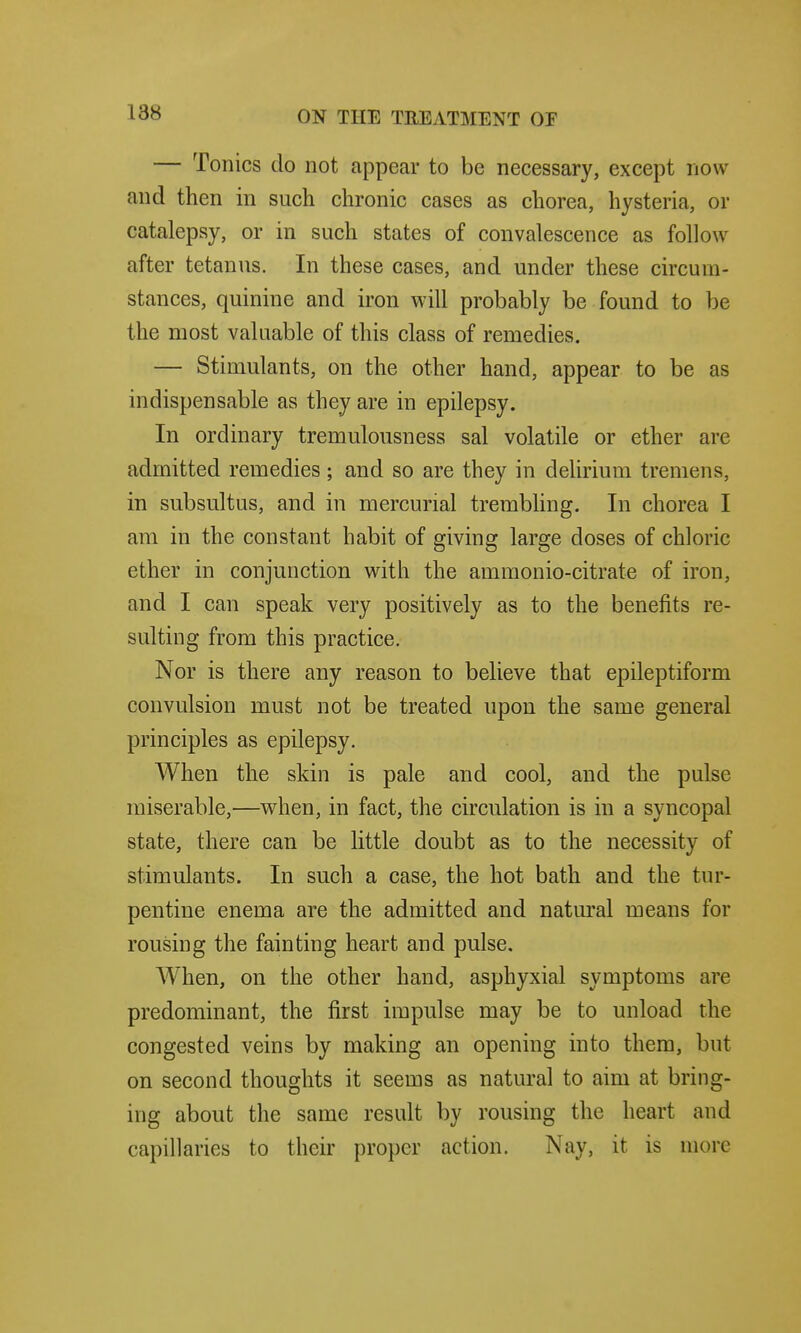 138 ON THE TREATMENT OF

— Tonics do not appear to be necessary, except now and then in such chronic cases as chorea, hysteria, or catalepsy, or in such states of convalescence as follow after tetanus. In these cases, and under these circumstances, quinine and iron will probably be found to be the most valuable of this class of remedies.

— Stimulants, on the other hand, appear to be as indispensable as they are in epilepsy.

In ordinary tremulousness sal volatile or ether are admitted remedies; and so are they in delirium tremens, in subsultus, and in mercurial trembling. In chorea I am in the constant habit of giving large doses of chloric ether in conjunction with the ammonio-citrate of iron, and I can speak very positively as to the benefits resulting from this practice.

Nor is there any reason to believe that epileptiform convulsion must not be treated upon the same general principles as epilepsy.

When the skin is pale and cool, and the pulse miserable,—when, in fact, the circulation is in a syncopal state, there can be little doubt as to the necessity of stimulants. In such a case, the hot bath and the turpentine enema are the admitted and natural means for rousing the fainting heart and pulse.

When, on the other hand, asphyxial symptoms are predominant, the first impulse may be to unload the congested veins by making an opening into them, but on second thoughts it seems as natural to aim at bringing about the same result by rousing the heart and capillaries to their proper action. Nay, it is more